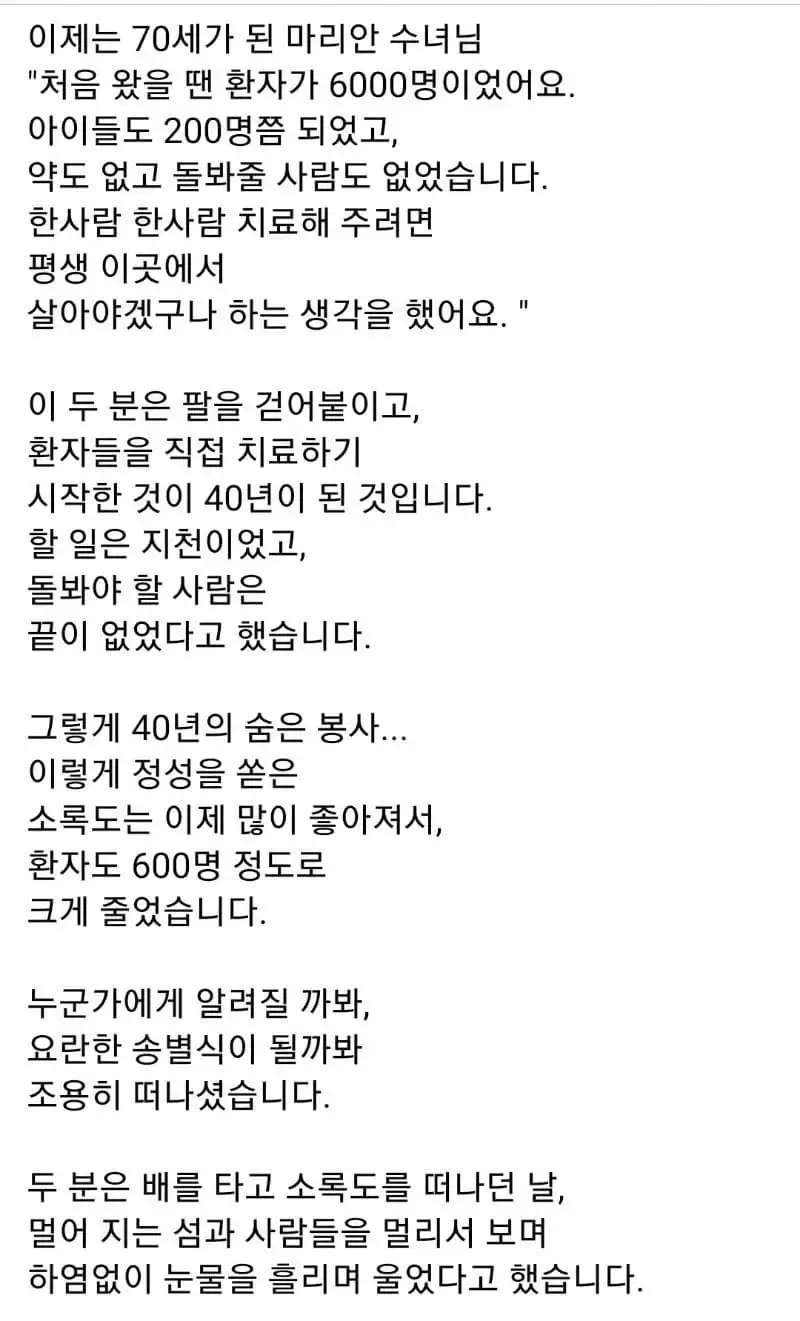 이제는 70세가 된 마리안 수녀님
"처음 왔을 땐 환자가 6000명이었어요.
아이들도 200명쯤 되었고,
약도 없고 돌봐줄 사람도 없었습니다.
한사람 한사람 치료해 주려면
평생 이곳에서
살아야겠구나 하는 생각을 했어요. "

이 두 분은 팔을 걷어붙이고,
환자들을 직접 치료하기
시작한 것이 40년이 된 것입니다.
할 일은 지천이었고,
돌봐야 할 사람은
끝이 없었다고 했습니다.

그렇게 40년의 숨은 봉사...
이렇게 정성을 쏟은
소록도는 이제 많이 좋아져서,
환자도 600명 정도로
크게 줄었습니다.

누군가에게 알려질 까봐,
요란한 송별식이 될까봐
조용히 떠나셨습니다.

두 분은 배를 타고 소록도를 떠나던 날,
멀어 지는 섬과 사람들을 멀리서 보며
하염없이 눈물을 흘리며 울었다고 했습니다.